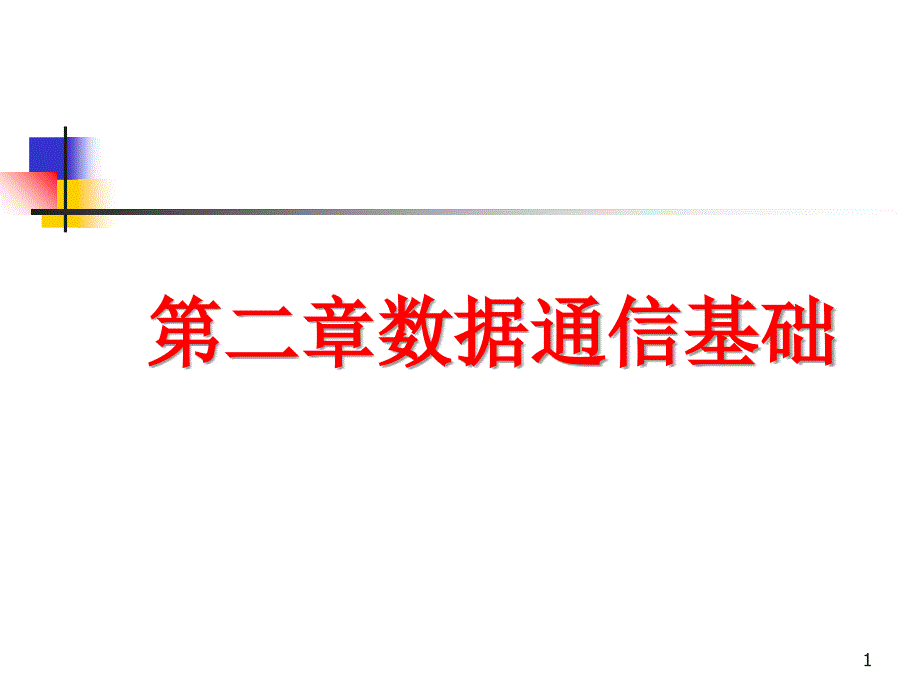 第二章数据通信基础

1